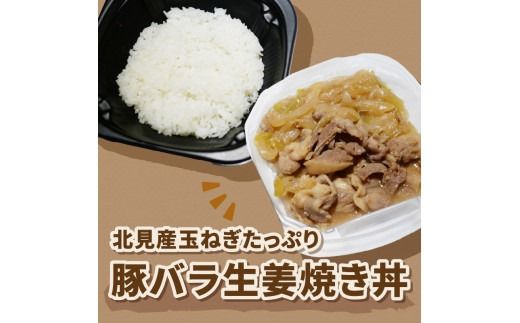 北見産玉ねぎたっぷり
豚バラ生姜焼き丼